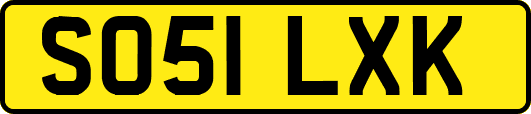 SO51 LXK